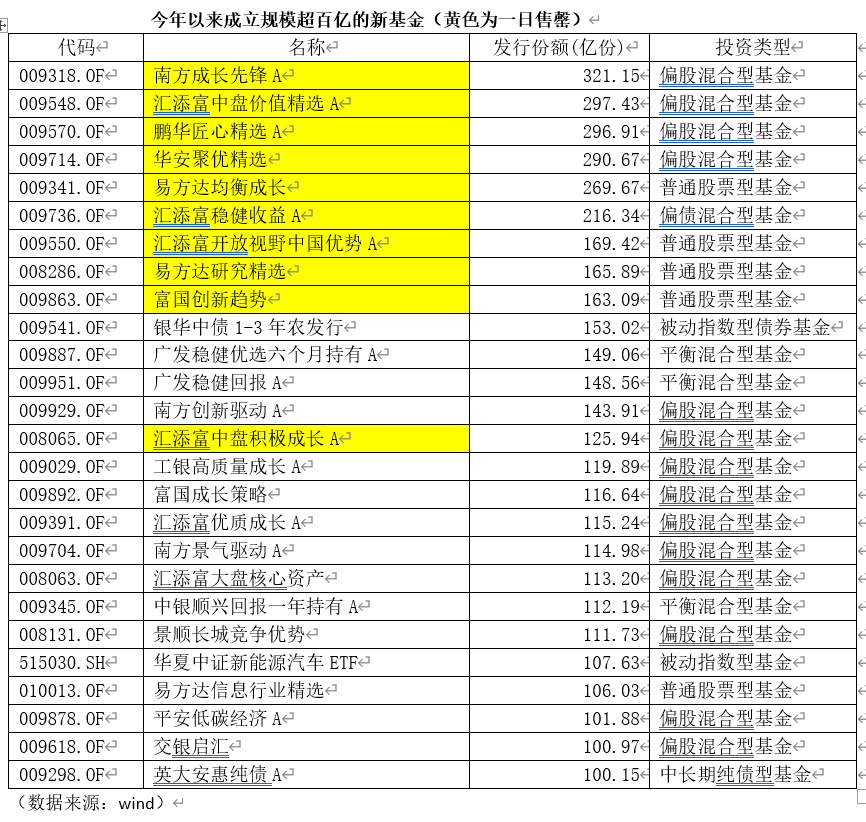 今年以来成立规模超百亿的新基金（黄色为一日售罄）

| 代码 | 名称 | 发行份额(亿份) | 投资类型 |
|---|---|---|---|
| 009318.OF | 南方成长先锋 A | 321.15 | 偏股混合型基金 |
| 009548.OF | 汇添富中盘价值精选 A | 297.43 | 偏股混合型基金 |
| 009570.OF | 鹏华匠心精选 A | 296.91 | 偏股混合型基金 |
| 009714.OF | 华安聚优精选 | 290.67 | 偏股混合型基金 |
| 009341.OF | 易方达均衡成长 | 269.67 | 普通股票型基金 |
| 009736.OF | 汇添富稳健收益 A | 216.34 | 偏债混合型基金 |
| 009550.OF | 汇添富开放视野中国优势 A | 169.42 | 普通股票型基金 |
| 008286.OF | 易方达研究精选 | 165.89 | 普通股票型基金 |
| 009863.OF | 富国创新趋势 | 163.09 | 普通股票型基金 |
| 009541.OF | 银华中债 1-3 年农发行 | 153.02 | 被动指数型债券基金 |
| 009887.OF | 广发稳健优选六个月持有 A | 149.06 | 平衡混合型基金 |
| 009951.OF | 广发稳健回报 A | 148.56 | 平衡混合型基金 |
| 009929.OF | 南方创新驱动 A | 143.91 | 偏股混合型基金 |
| 008065.OF | 汇添富中盘积极成长 A | 125.94 | 偏股混合型基金 |
| 009029.OF | 工银高质量成长 A | 119.89 | 偏股混合型基金 |
| 009892.OF | 富国成长策略 | 116.64 | 偏股混合型基金 |
| 009391.OF | 汇添富优质成长 A | 115.24 | 偏股混合型基金 |
| 009704.OF | 南方景气驱动 A | 114.98 | 偏股混合型基金 |
| 008063.OF | 汇添富大盘核心资产 | 113.20 | 偏股混合型基金 |
| 009345.OF | 中银顺兴回报一年持有 A | 112.19 | 平衡混合型基金 |
| 008131.OF | 景顺长城竞争优势 | 111.73 | 偏股混合型基金 |
| 515030.SH | 华夏中证新能源汽车 ETF | 107.63 | 被动指数型基金 |
| 010013.OF | 易方达信息行业精选 | 106.03 | 普通股票型基金 |
| 009878.OF | 平安低碳经济 A | 101.88 | 偏股混合型基金 |
| 009618.OF | 交银启汇 | 100.97 | 偏股混合型基金 |
| 009298.OF | 英大安惠纯债 A | 100.15 | 中长期纯债型基金 |

（数据来源：wind）